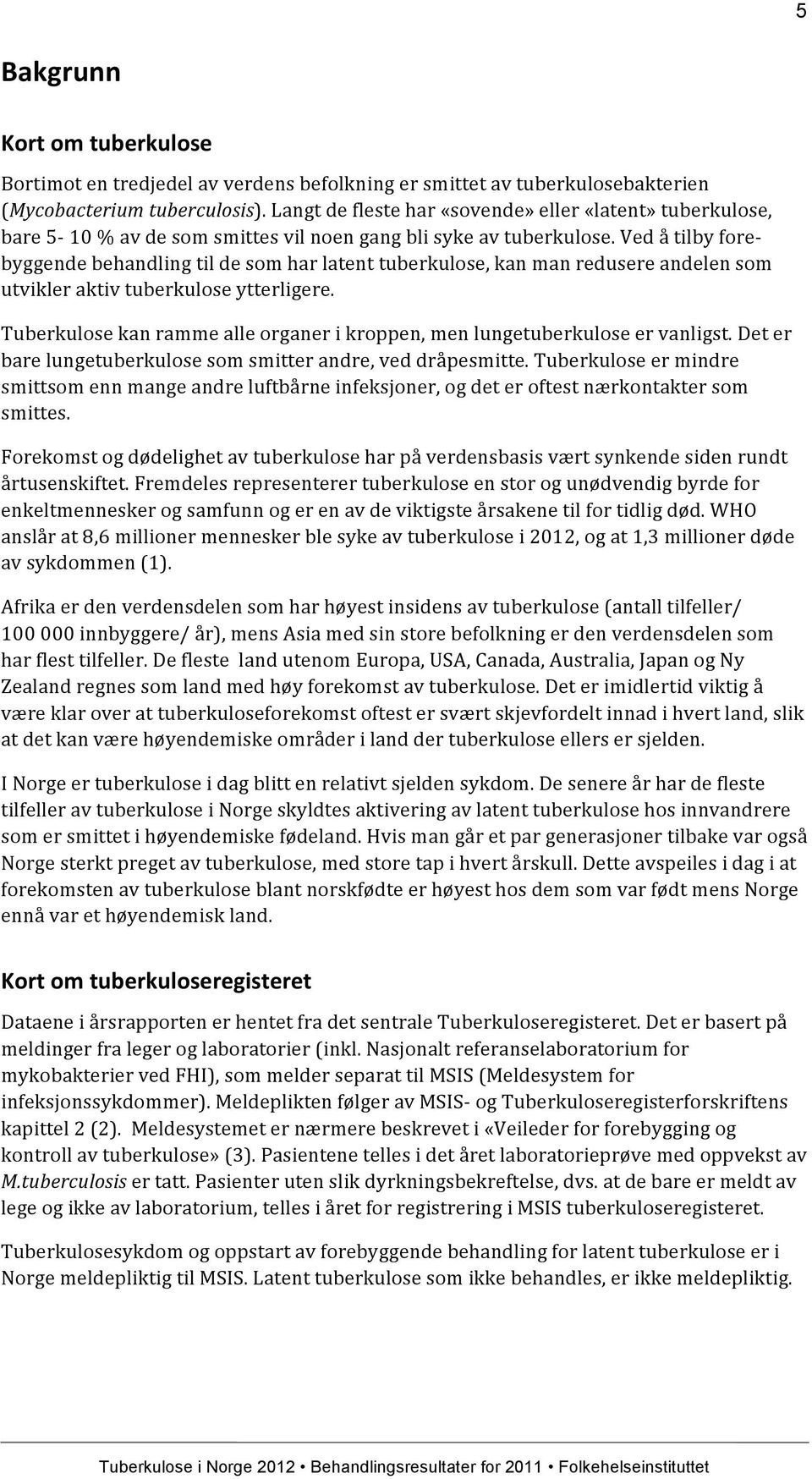 5

Bakgrunn

Kort om tuberkulose

Bortimot en tredjedel av verdens befolkning er smittet av tuberkulosebakterien (Mycobacterium tuberculosis). Langt de fleste har «sovende» eller «latent» tuberkulose, bare 5- 10 % av de som smittes vil noen gang bli syke av tuberkulose. Ved å tilby forebyggende behandling til de som har latent tuberkulose, kan man redusere andelen som utvikler aktiv tuberkulose ytterligere.

Tuberkulose kan ramme alle organer i kroppen, men lungetuberkulose er vanligst. Det er bare lungetuberkulose som smitter andre, ved dråpesmitte. Tuberkulose er mindre smittsom enn mange andre luftbårne infeksjoner, og det er oftest nærkontakter som smittes.

Forekomst og dødelighet av tuberkulose har på verdensbasis vært synkende siden rundt årtusenskiftet. Fremdeles representerer tuberkulose en stor og unødvendig byrde for enkeltmennesker og samfunn og er en av de viktigste årsakene til for tidlig død. WHO anslår at 8,6 millioner mennesker ble syke av tuberkulose i 2012, og at 1,3 millioner døde av sykdommen (1).

Afrika er den verdensdelen som har høyest insidens av tuberkulose (antall tilfeller/ 100 000 innbyggere/ år), mens Asia med sin store befolkning er den verdensdelen som har flest tilfeller. De fleste land utenom Europa, USA, Canada, Australia, Japan og Ny Zealand regnes som land med høy forekomst av tuberkulose. Det er imidlertid viktig å være klar over at tuberkuloseforekomst oftest er svært skjevfordelt innad i hvert land, slik at det kan være høyendemiske områder i land der tuberkulose ellers er sjelden.

I Norge er tuberkulose i dag blitt en relativt sjelden sykdom. De senere år har de fleste tilfeller av tuberkulose i Norge skyldtes aktivering av latent tuberkulose hos innvandrere som er smittet i høyendemiske fødeland. Hvis man går et par generasjoner tilbake var også Norge sterkt preget av tuberkulose, med store tap i hvert årskull. Dette avspeiles i dag i at forekomsten av tuberkulose blant norskfødte er høyest hos dem som var født mens Norge ennå var et høyendemisk land.

Kort om tuberkuloseregisteret

Dataene i årsrapporten er hentet fra det sentrale Tuberkuloseregisteret. Det er basert på meldinger fra leger og laboratorier (inkl. Nasjonalt referanselaboratorium for mykobakterier ved FHI), som melder separat til MSIS (Meldesystem for infeksjonssykdommer). Meldeplikten følger av MSIS- og Tuberkuloseregisterforskriftens kapittel 2 (2). Meldesystemet er nærmere beskrevet i «Veileder for forebygging og kontroll av tuberkulose» (3). Pasientene telles i det året laboratorieprøve med oppvekst av M.tuberculosis er tatt. Pasienter uten slik dyrkningsbekreftelse, dvs. at de bare er meldt av lege og ikke av laboratorium, telles i året for registrering i MSIS tuberkuloseregisteret.

Tuberkulosesykdom og oppstart av forebyggende behandling for latent tuberkulose er i Norge meldepliktig til MSIS. Latent tuberkulose som ikke behandles, er ikke meldepliktig.

Tuberkulose i Norge 2012 • Behandlingsresultater for 2011 • Folkehelseinstituttet